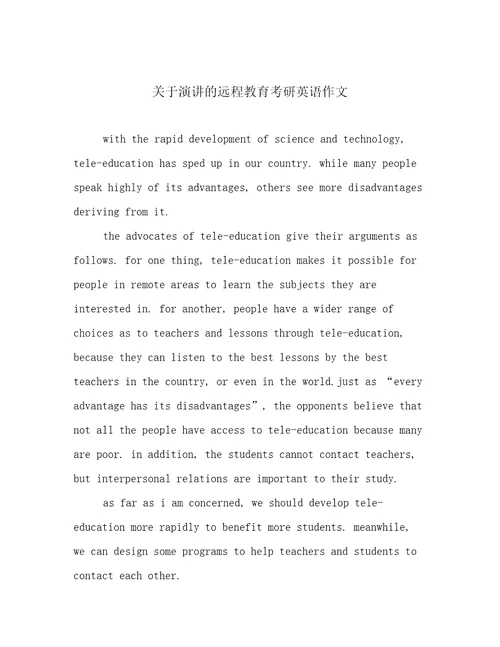 关于演讲的远程教育考研英语作文

with the rapid development of science and technology, tele-education has sped up in our country. while many people speak highly of its advantages, others see more disadvantages deriving from it.

the advocates of tele-education give their arguments as follows. for one thing, tele-education makes it possible for people in remote areas to learn the subjects they are interested in. for another, people have a wider range of choices as to teachers and lessons through tele-education, because they can listen to the best lessons by the best teachers in the country, or even in the world. just as “every advantage has its disadvantages”, the opponents believe that not all the people have access to tele-education because many are poor. in addition, the students cannot contact teachers, but interpersonal relations are important to their study.

as far as i am concerned, we should develop tele-education more rapidly to benefit more students. meanwhile, we can design some programs to help teachers and students to contact each other.